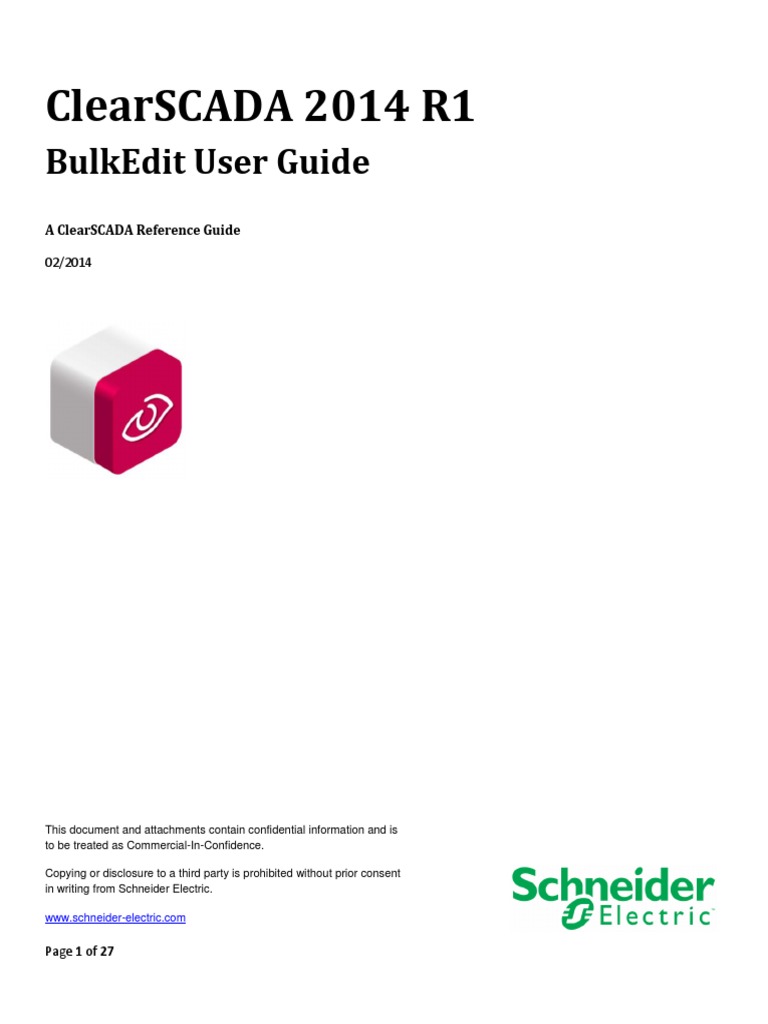 ClearSCADA 2014 R1

BulkEdit User Guide

A ClearSCADA Reference Guide

02/2014

This document and attachments contain confidential information and is to be treated as Commercial-In-Confidence.

Copying or disclosure to a third party is prohibited without prior consent in writing from Schneider Electric.

www.schneider-electric.com

Schneider Electric

Page 1 of 27